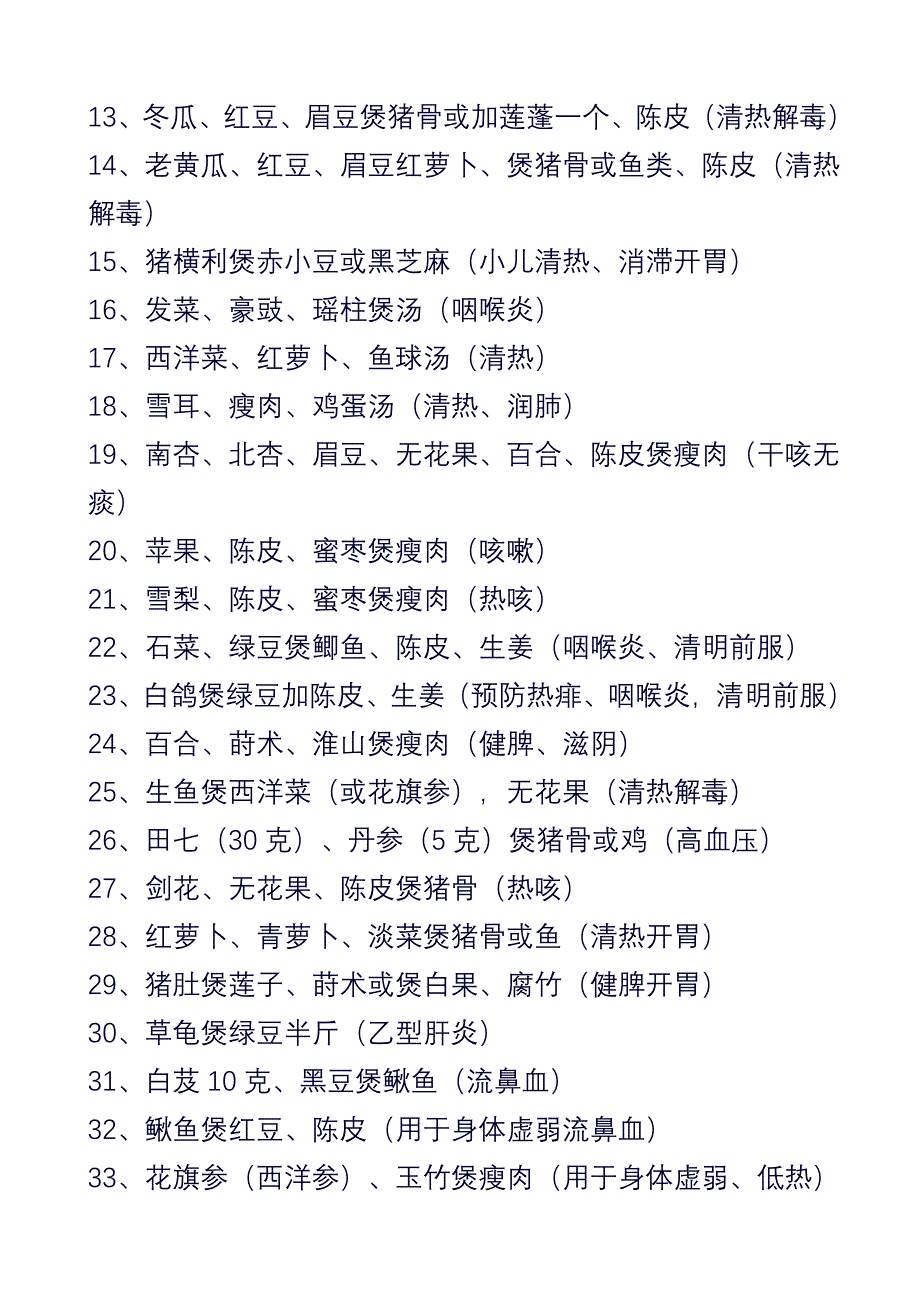 13、冬瓜、红豆、眉豆煲猪骨或加莲蓬一个、陈皮（清热解毒）
14、老黄瓜、红豆、眉豆红萝卜、煲猪骨或鱼类、陈皮（清热解毒）
15、猪横利煲赤小豆或黑芝麻（小儿清热、消滞开胃）
16、发菜、豪豉、瑶柱煲汤（咽喉炎）
17、西洋菜、红萝卜、鱼球汤（清热）
18、雪耳、瘦肉、鸡蛋汤（清热、润肺）
19、南杏、北杏、眉豆、无花果、百合、陈皮煲瘦肉（干咳无痰）
20、苹果、陈皮、蜜枣煲瘦肉（咳嗽）
21、雪梨、陈皮、蜜枣煲瘦肉（热咳）
22、石菜、绿豆煲鲫鱼、陈皮、生姜（咽喉炎、清明前服）
23、白鸽煲绿豆加陈皮、生姜（预防热痱、咽喉炎，清明前服）
24、百合、莳术、淮山煲瘦肉（健脾、滋阴）
25、生鱼煲西洋菜（或花旗参），无花果（清热解毒）
26、田七（30 克）、丹参（5 克）煲猪骨或鸡（高血压）
27、剑花、无花果、陈皮煲猪骨（热咳）
28、红萝卜、青萝卜、淡菜煲猪骨或鱼（清热开胃）
29、猪肚煲莲子、莳术或煲白果、腐竹（健脾开胃）
30、草龟煲绿豆半斤（乙型肝炎）
31、白芨 10 克、黑豆煲鳅鱼（流鼻血）
32、鳅鱼煲红豆、陈皮（用于身体虚弱流鼻血）
33、花旗参（西洋参）、玉竹煲瘦肉（用于身体虚弱、低热）